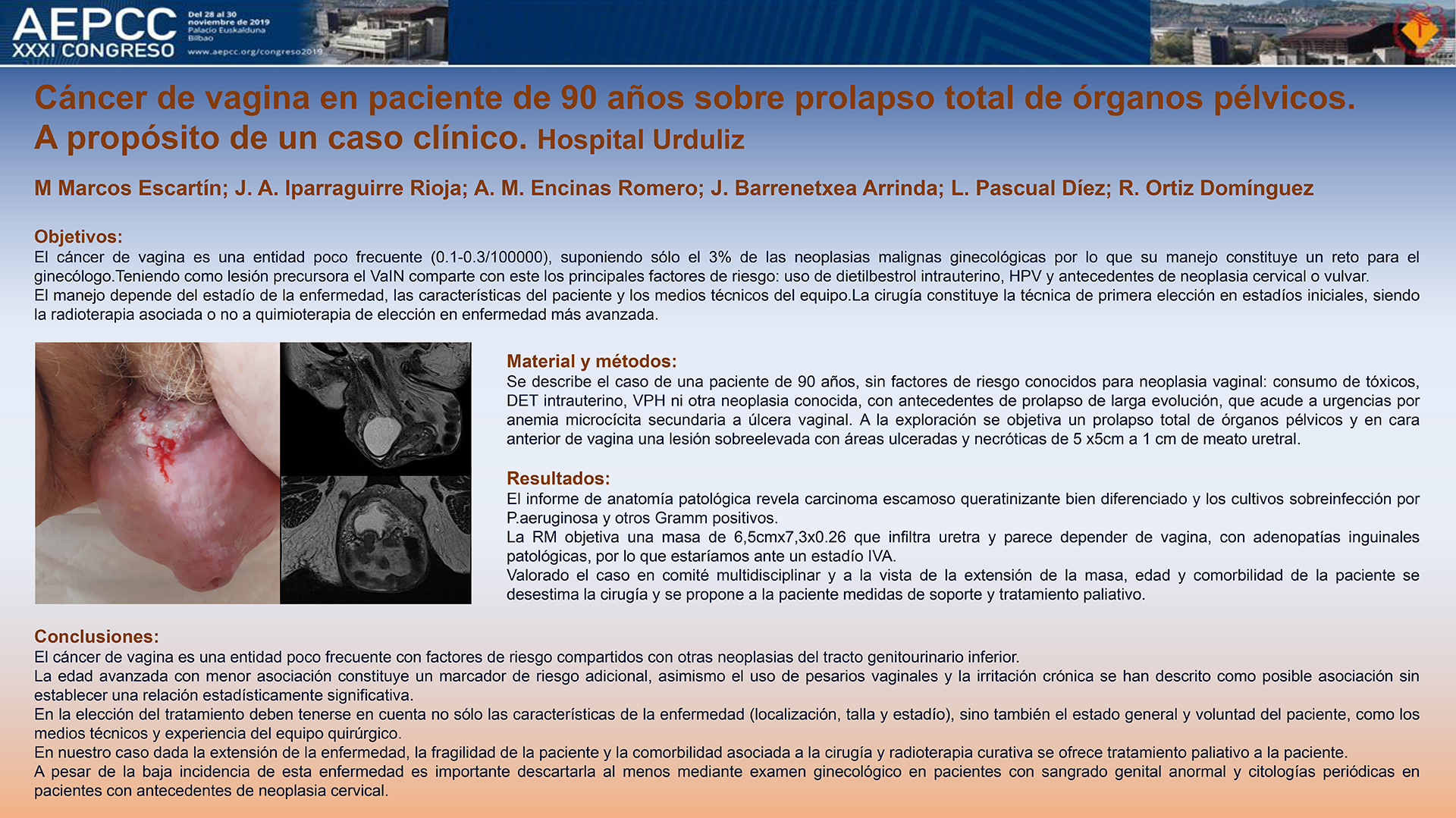 AEPCC
XXXI CONGRESO
Del 28 al 30 noviembre de 2019
Palacio Euskalduna
Bilbao
www.aepcc.org/congreso2019

Cáncer de vagina en paciente de 90 años sobre prolapso total de órganos pélvicos. A propósito de un caso clínico. Hospital Urduliz

M Marcos Escartín; J. A. Iparraguirre Rioja; A. M. Encinas Romero; J. Barrenetxea Arrinda; L. Pascual Díez; R. Ortiz Domínguez

Objetivos:
El cáncer de vagina es una entidad poco frecuente (0.1-0.3/100000), suponiendo sólo el 3% de las neoplasias malignas ginecológicas por lo que su manejo constituye un reto para el ginecólogo.Teniendo como lesión precursora el VaIN comparte con este los principales factores de riesgo: uso de dietilbestrol intrauterino, HPV y antecedentes de neoplasia cervical o vulvar.
El manejo depende del estadío de la enfermedad, las características del paciente y los medios técnicos del equipo.La cirugía constituye la técnica de primera elección en estadíos iniciales, siendo la radioterapia asociada o no a quimioterapia de elección en enfermedad más avanzada.

Material y métodos:
Se describe el caso de una paciente de 90 años, sin factores de riesgo conocidos para neoplasia vaginal: consumo de tóxicos, DET intrauterino, VPH ni otra neoplasia conocida, con antecedentes de prolapso de larga evolución, que acude a urgencias por anemia microcícita secundaria a úlcera vaginal. A la exploración se objetiva un prolapso total de órganos pélvicos y en cara anterior de vagina una lesión sobreelevada con áreas ulceradas y necróticas de 5 x5cm a 1 cm de meato uretral.

Resultados:
El informe de anatomía patológica revela carcinoma escamoso queratinizante bien diferenciado y los cultivos sobreinfección por P.aeruginosa y otros Gramm positivos.
La RM objetiva una masa de 6,5cmx7,3x0.26 que infiltra uretra y parece depender de vagina, con adenopatías inguinales patológicas, por lo que estaríamos ante un estadío IVA.
Valorado el caso en comité multidisciplinar y a la vista de la extensión de la masa, edad y comorbilidad de la paciente se desestima la cirugía y se propone a la paciente medidas de soporte y tratamiento paliativo.

Conclusiones:
El cáncer de vagina es una entidad poco frecuente con factores de riesgo compartidos con otras neoplasias del tracto genitourinario inferior.
La edad avanzada con menor asociación constituye un marcador de riesgo adicional, asimismo el uso de pesarios vaginales y la irritación crónica se han descrito como posible asociación sin establecer una relación estadísticamente significativa.
En la elección del tratamiento deben tenerse en cuenta no sólo las características de la enfermedad (localización, talla y estadío), sino también el estado general y voluntad del paciente, como los medios técnicos y experiencia del equipo quirúrgico.
En nuestro caso dada la extensión de la enfermedad, la fragilidad de la paciente y la comorbilidad asociada a la cirugía y radioterapia curativa se ofrece tratamiento paliativo a la paciente.
A pesar de la baja incidencia de esta enfermedad es importante descartarla al menos mediante examen ginecológico en pacientes con sangrado genital anormal y citologías periódicas en pacientes con antecedentes de neoplasia cervical.